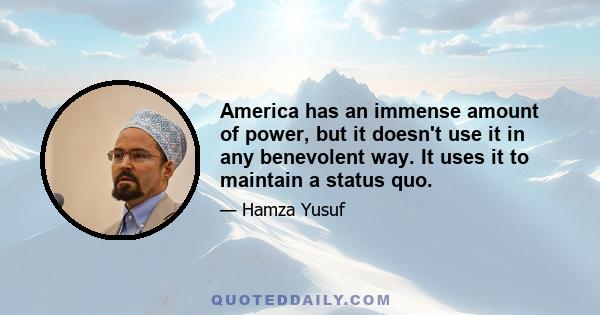 America has an immense amount of power, but it doesn't use it in any benevolent way. It uses it to maintain a status quo.

— Hamza Yusuf

QUOTEDDAILY.COM